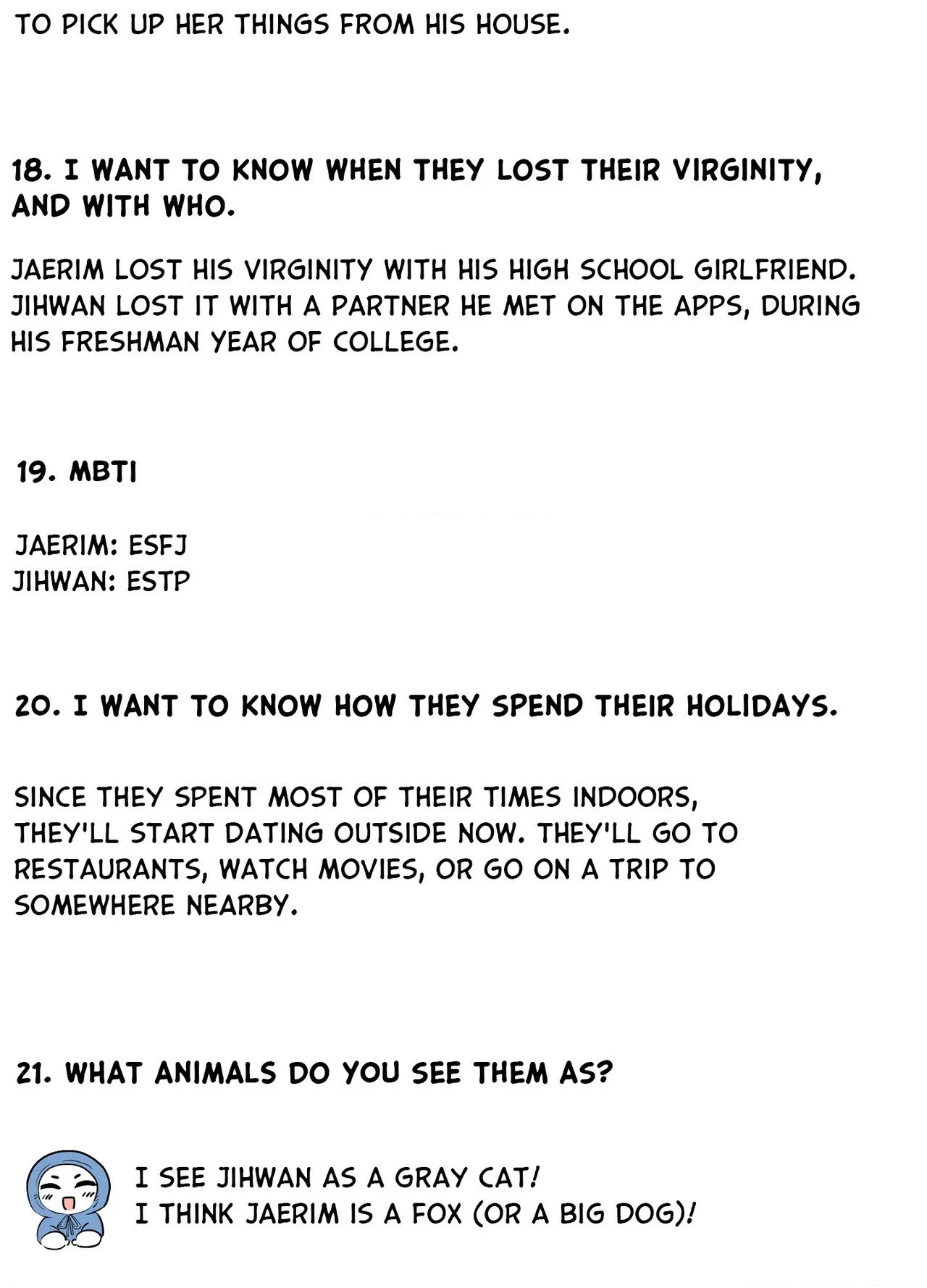 TO PICK UP HER THINGS FROM HIS HOUSE.

18. I WANT TO KNOW WHEN THEY LOST THEIR VIRGINITY, AND WITH WHO.

JAERIM LOST HIS VIRGINITY WITH HIS HIGH SCHOOL GIRLFRIEND. JIHWAN LOST IT WITH A PARTNER HE MET ON THE APPS, DURING HIS FRESHMAN YEAR OF COLLEGE.

19. MBTI

JAERIM: ESFJ
JIHWAN: ESTP

20. I WANT TO KNOW HOW THEY SPEND THEIR HOLIDAYS.

SINCE THEY SPENT MOST OF THEIR TIMES INDOORS, THEY'LL START DATING OUTSIDE NOW. THEY'LL GO TO RESTAURANTS, WATCH MOVIES, OR GO ON A TRIP TO SOMEWHERE NEARBY.

21. WHAT ANIMALS DO YOU SEE THEM AS?

I SEE JIHWAN AS A GRAY CAT!
I THINK JAERIM IS A FOX (OR A BIG DOG)!